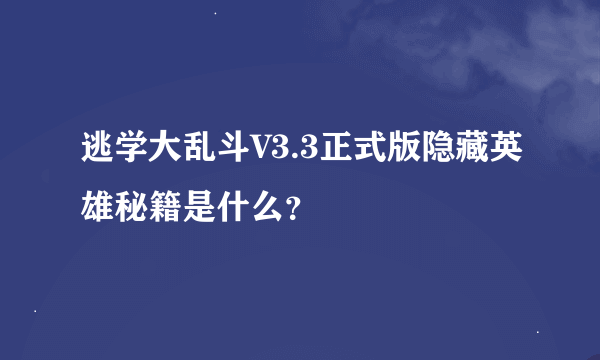 逃学大乱斗V3.3正式版隐藏英雄秘籍是什么?